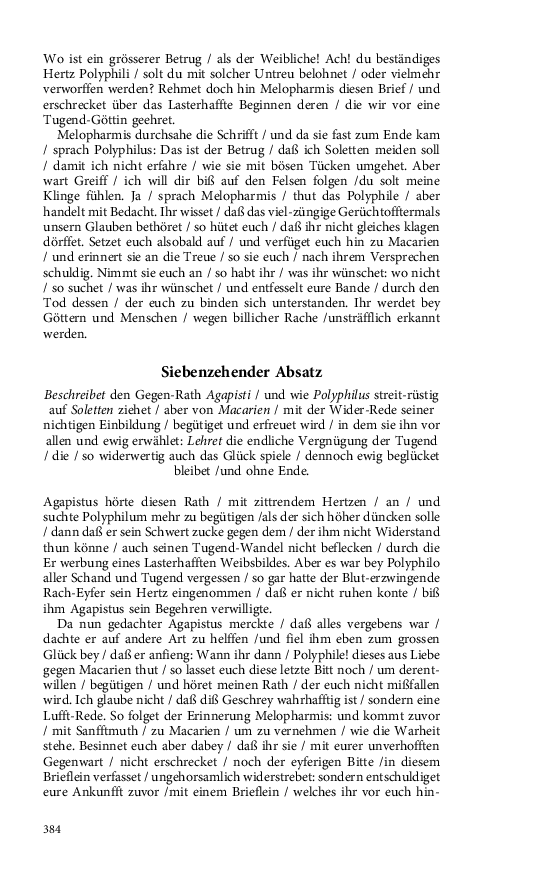 Wo ist ein grösserer Betrug / als der Weibliche! Ach! du beständiges Hertz Polyphili / solt du mit solcher Untreu belohnet / oder vielmehr verworffen werden? Rehmet doch hin Melopharmis diesen Brief / und erschrecket über das Lasterhaffte Beginnen deren / die wir vor eine Tugend-Göttin geehret.

Melopharmis durchsahe die Schrifft / und da sie fast zum Ende kam / sprach Polyphilus: Das ist der Betrug / daß ich Soletten meiden soll / damit ich nicht erfahre / wie sie mit bösen Tücken umgehet. Aber wart Greiff / ich will dir biß auf den Felsen folgen /du solt meine Klinge fühlen. Ja / sprach Melopharmis / thut das Polyphile / aber handelt mit Bedacht. Ihr wisset / daß das viel-züngige Gerüchtofftermals unsern Glauben bethöret / so hütet euch / daß ihr nicht gleiches klagen dörffet. Setzet euch alsobald auf / und verfüget euch hin zu Macarien / und erinnert sie an die Treue / so sie euch / nach ihrem Versprechen schuldig. Nimmt sie euch an / so habt ihr / was ihr wünschet: wo nicht / so suchet / was ihr wünschet / und entfesselt eure Bande / durch den Tod dessen / der euch zu binden sich unterstanden. Ihr werdet bey Göttern und Menschen / wegen billicher Rache /unsträfflich erkannt werden.

Siebenzehender Absatz

Beschreibet den Gegen-Rath Agapisti / und wie Polyphilus streit-rüstig auf Soletten ziehet / aber von Macarien / mit der Wider-Rede seiner nichtigen Einbildung / begütiget und erfreuet wird / in dem sie ihn vor allen und ewig erwählet: Lehret die endliche Vergnügung der Tugend / die / so widerwertig auch das Glück spiele / dennoch ewig beglücket bleibet /und ohne Ende.

Agapistus hörte diesen Rath / mit zittrendem Hertzen / an / und suchte Polyphilum mehr zu begütigen /als der sich höher düncken solle / dann daß er sein Schwert zucke gegen dem / der ihm nicht Widerstand thun könne / auch seinen Tugend-Wandel nicht beflecken / durch die Er werbung eines Lasterhafften Weibsbildes. Aber es war bey Polyphilo aller Schand und Tugend vergessen / so gar hatte der Blut-erzwingende Rach-Eyfer sein Hertz eingenommen / daß er nicht ruhen konte / biß ihm Agapistus sein Begehren verwilligte.

Da nun gedachter Agapistus merckte / daß alles vergebens war / dachte er auf andere Art zu helffen /und fiel ihm eben zum grossen Glück bey / daß er anfieng: Wann ihr dann / Polyphile! dieses aus Liebe gegen Macarien thut / so lasset euch diese letzte Bitt noch / um derentwillen / begütigen / und höret meinen Rath / der euch nicht mißfallen wird. Ich glaube nicht / daß diß Geschrey wahrhafftig ist / sondern eine Lufft-Rede. So folget der Erinnerung Melopharmis: und kommt zuvor / mit Sanfftmuth / zu Macarien / um zu vernehmen / wie die Warheit stehe. Besinnet euch aber dabey / daß ihr sie / mit eurer unverhofften Gegenwart / nicht erschrecket / noch der eyferigen Bitte /in diesem Brieflein verfasset / ungehorsamlich widerstrebet: sondern entschuldiget eure Ankunfft zuvor /mit einem Brieflein / welches ihr vor euch hin-

384